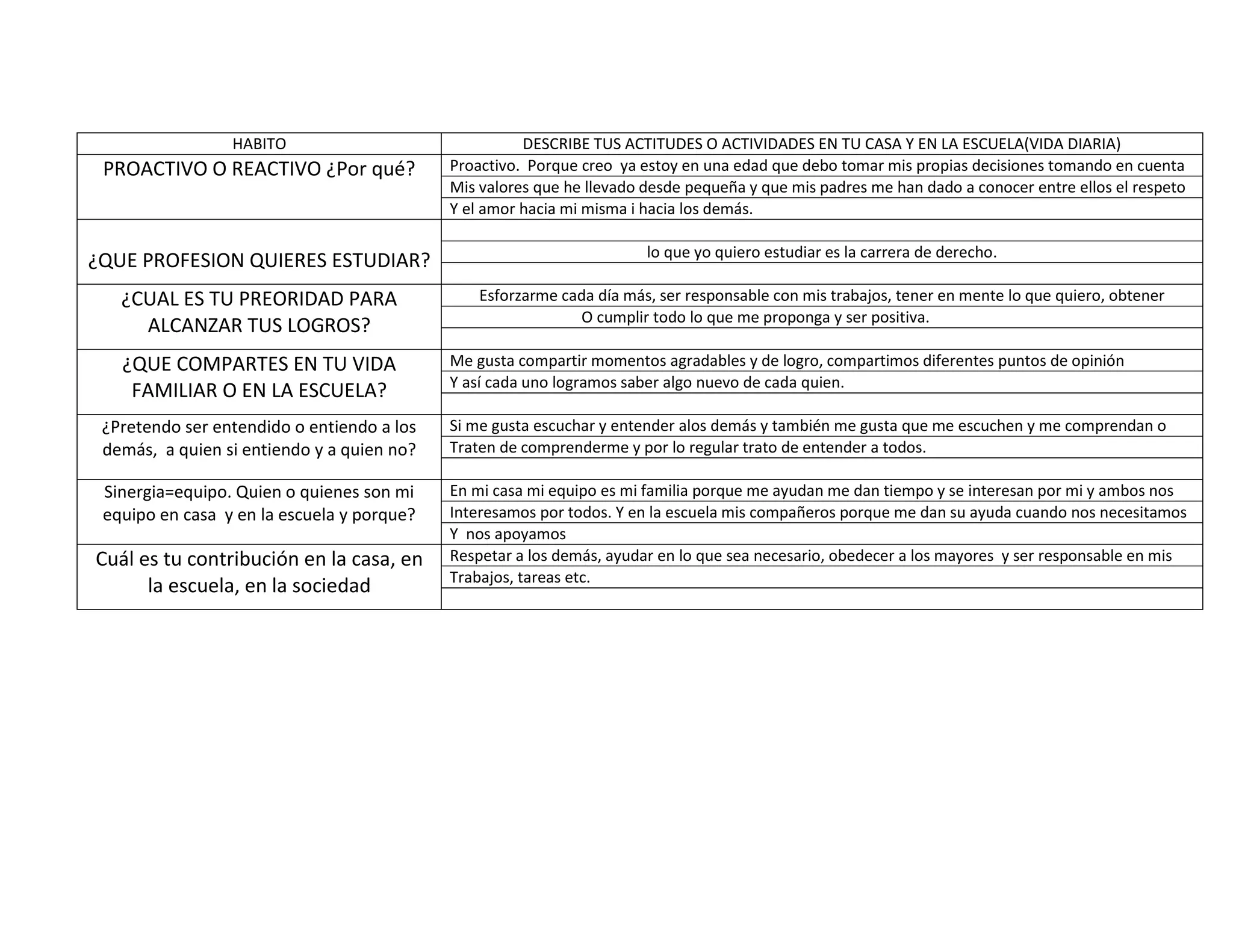 | HABITO | DESCRIBE TUS ACTITUDES O ACTIVIDADES EN TU CASA Y EN LA ESCUELA(VIDA DIARIA) |
|---|---|
| PROACTIVO O REACTIVO ¿Por qué? | Proactivo. Porque creo ya estoy en una edad que debo tomar mis propias decisiones tomando en cuenta Mis valores que he llevado desde pequeña y que mis padres me han dado a conocer entre ellos el respeto Y el amor hacia mi misma i hacia los demás. |
| ¿QUE PROFESION QUIERES ESTUDIAR? | lo que yo quiero estudiar es la carrera de derecho. |
| ¿CUAL ES TU PREORIDAD PARA ALCANZAR TUS LOGROS? | Esforzarme cada día más, ser responsable con mis trabajos, tener en mente lo que quiero, obtener O cumplir todo lo que me proponga y ser positiva. |
| ¿QUE COMPARTES EN TU VIDA FAMILIAR O EN LA ESCUELA? | Me gusta compartir momentos agradables y de logro, compartimos diferentes puntos de opinión Y así cada uno logramos saber algo nuevo de cada quien. |
| ¿Pretendo ser entendido o entiendo a los demás, a quien si entiendo y a quien no? | Si me gusta escuchar y entender alos demás y también me gusta que me escuchen y me comprendan o Traten de comprenderme y por lo regular trato de entender a todos. |
| Sinergia=equipo. Quien o quienes son mi equipo en casa y en la escuela y porque? | En mi casa mi equipo es mi familia porque me ayudan me dan tiempo y se interesan por mi y ambos nos Interesamos por todos. Y en la escuela mis compañeros porque me dan su ayuda cuando nos necesitamos Y nos apoyamos |
| Cuál es tu contribución en la casa, en la escuela, en la sociedad | Respetar a los demás, ayudar en lo que sea necesario, obedecer a los mayores y ser responsable en mis Trabajos, tareas etc. |